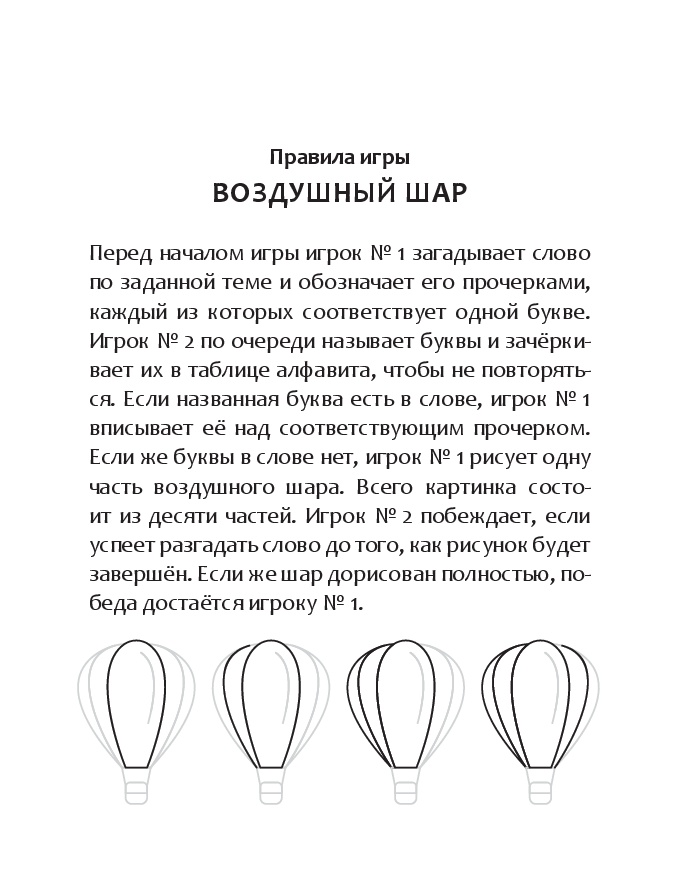 Правила игры
ВОЗДУШНЫЙ ШАР

Перед началом игры игрок № 1 загадывает слово по заданной теме и обозначает его прочерками, каждый из которых соответствует одной букве. Игрок № 2 по очереди называет буквы и зачёркивает их в таблице алфавита, чтобы не повторяться. Если названная буква есть в слове, игрок № 1 вписывает её над соответствующим прочерком. Если же буквы в слове нет, игрок № 1 рисует одну часть воздушного шара. Всего картинка состоит из десяти частей. Игрок № 2 побеждает, если успеет разгадать слово до того, как рисунок будет завершён. Если же шар дорисован полностью, победа достаётся игроку № 1.